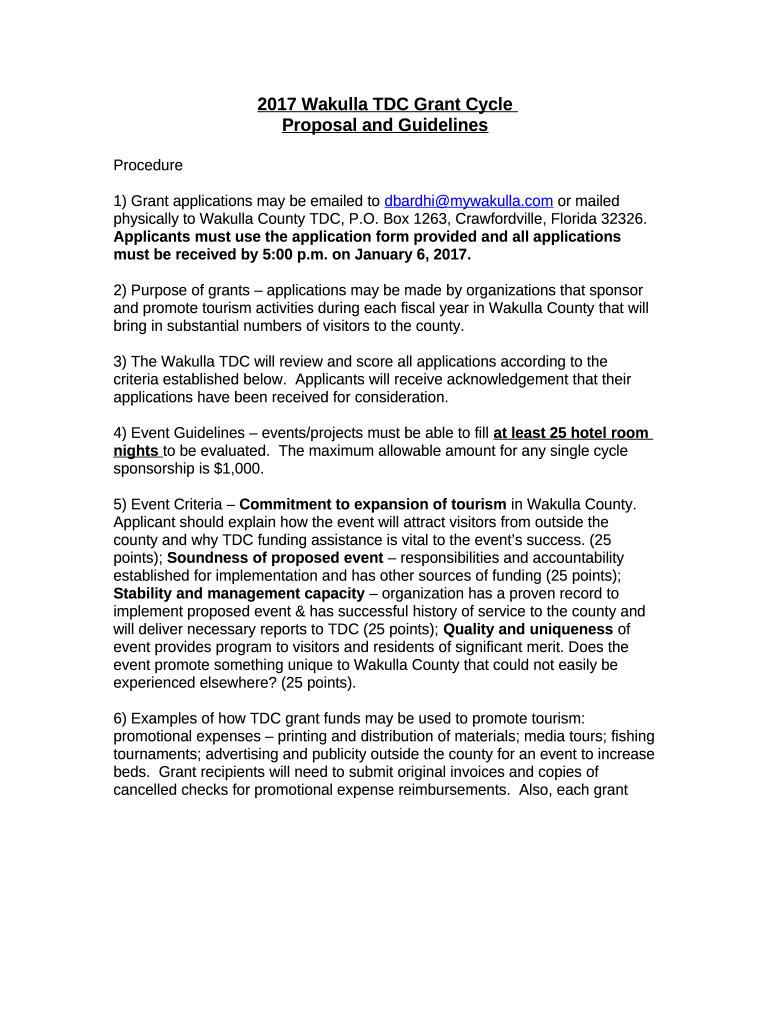 2017 Wakulla TDC Grant Cycle
Proposal and Guidelines

Procedure

1) Grant applications may be emailed to dbardhi@mywakulla.com or mailed physically to Wakulla County TDC, P.O. Box 1263, Crawfordville, Florida 32326. Applicants must use the application form provided and all applications must be received by 5:00 p.m. on January 6, 2017.

2) Purpose of grants – applications may be made by organizations that sponsor and promote tourism activities during each fiscal year in Wakulla County that will bring in substantial numbers of visitors to the county.

3) The Wakulla TDC will review and score all applications according to the criteria established below. Applicants will receive acknowledgement that their applications have been received for consideration.

4) Event Guidelines – events/projects must be able to fill at least 25 hotel room nights to be evaluated. The maximum allowable amount for any single cycle sponsorship is $1,000.

5) Event Criteria – Commitment to expansion of tourism in Wakulla County. Applicant should explain how the event will attract visitors from outside the county and why TDC funding assistance is vital to the event's success. (25 points); Soundness of proposed event – responsibilities and accountability established for implementation and has other sources of funding (25 points); Stability and management capacity – organization has a proven record to implement proposed event & has successful history of service to the county and will deliver necessary reports to TDC (25 points); Quality and uniqueness of event provides program to visitors and residents of significant merit. Does the event promote something unique to Wakulla County that could not easily be experienced elsewhere? (25 points).

6) Examples of how TDC grant funds may be used to promote tourism: promotional expenses – printing and distribution of materials; media tours; fishing tournaments; advertising and publicity outside the county for an event to increase beds. Grant recipients will need to submit original invoices and copies of cancelled checks for promotional expense reimbursements. Also, each grant